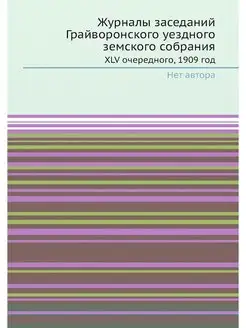 Журналы заседаний Грайворонского уездного земского собрания

XLV очередного, 1909 год

Нет автора